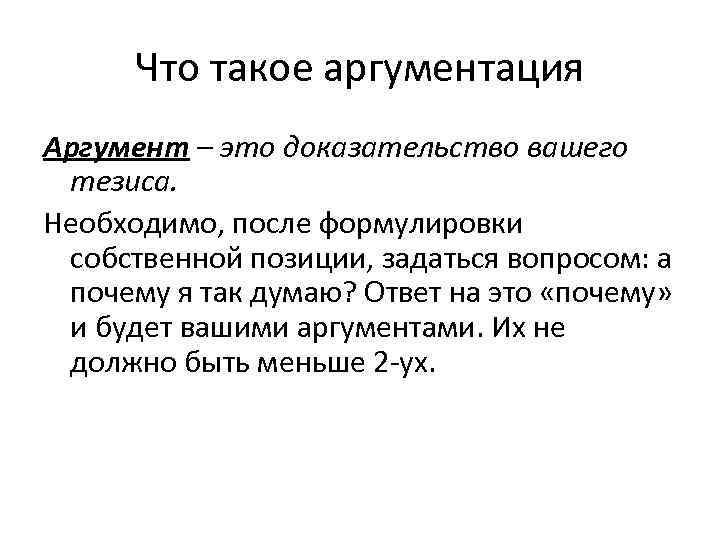 Что такое аргументация

Аргумент – это доказательство вашего тезиса.

Необходимо, после формулировки собственной позиции, задаться вопросом: а почему я так думаю? Ответ на это «почему» и будет вашими аргументами. Их не должно быть меньше 2-ух.